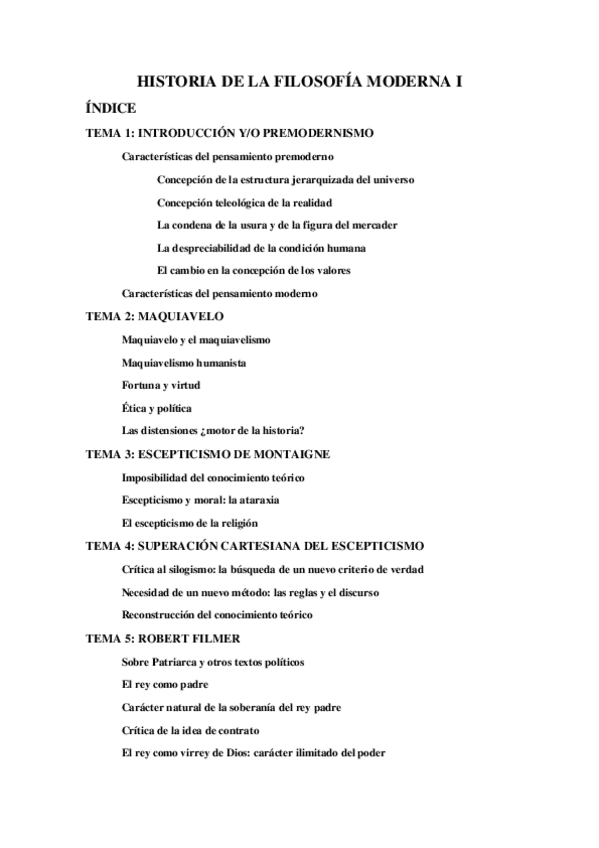 HISTORIA DE LA FILOSOFÍA MODERNA I

ÍNDICE

TEMA 1: INTRODUCCIÓN Y/O PREMODERNISMO

Características del pensamiento premoderno

Concepción de la estructura jerarquizada del universo

Concepción teleológica de la realidad

La condena de la usura y de la figura del mercader

La despreciabilidad de la condición humana

El cambio en la concepción de los valores

Características del pensamiento moderno

TEMA 2: MAQUIAVELO

Maquiavelo y el maquiavelismo

Maquiavelismo humanista

Fortuna y virtud

Ética y política

Las distensiones ¿motor de la historia?

TEMA 3: ESCEPTICISMO DE MONTAIGNE

Imposibilidad del conocimiento teórico

Escepticismo y moral: la ataraxia

El escepticismo de la religión

TEMA 4: SUPERACIÓN CARTESIANA DEL ESCEPTICISMO

Crítica al silogismo: la búsqueda de un nuevo criterio de verdad

Necesidad de un nuevo método: las reglas y el discurso

Reconstrucción del conocimiento teórico

TEMA 5: ROBERT FILMER

Sobre Patriarca y otros textos políticos

El rey como padre

Carácter natural de la soberanía del rey padre

Crítica de la idea de contrato

El rey como virrey de Dios: carácter ilimitado del poder